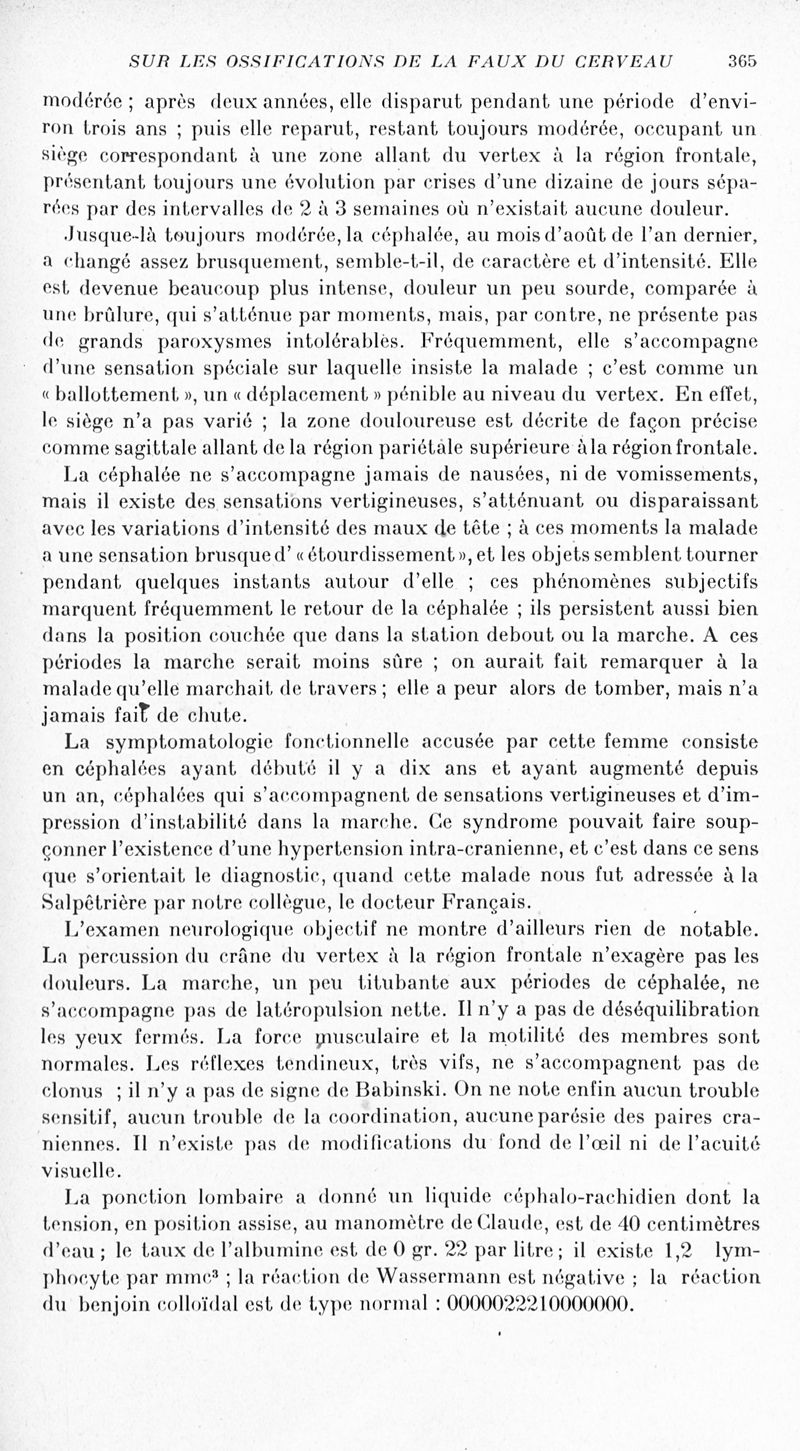 SUR LES OSSIFICATIONS DE LA FAUX DU CERVEAU 365

modérée ; après deux années, elle disparut pendant une période d'environ trois ans ; puis elle reparut, restant toujours modérée, occupant un siège correspondant à une zone allant du vertex à la région frontale, présentant toujours une évolution par crises d'une dizaine de jours séparées par des intervalles de 2 à 3 semaines où n'existait aucune douleur.

Jusque-là toujours modérée, la céphalée, au mois d'août de l'an dernier, a changé assez brusquement, semble-t-il, de caractère et d'intensité. Elle est devenue beaucoup plus intense, douleur un peu sourde, comparée à une brûlure, qui s'atténue par moments, mais, par contre, ne présente pas de grands paroxysmes intolérables. Fréquemment, elle s'accompagne d'une sensation spéciale sur laquelle insiste la malade ; c'est comme un « ballottement », un « déplacement » pénible au niveau du vertex. En effet, le siège n'a pas varié ; la zone douloureuse est décrite de façon précise comme sagittale allant de la région pariétale supérieure à la région frontale.

La céphalée ne s'accompagne jamais de nausées, ni de vomissements, mais il existe des sensations vertigineuses, s'atténuant ou disparaissant avec les variations d'intensité des maux de tête ; à ces moments la malade a une sensation brusque d' « étourdissement », et les objets semblent tourner pendant quelques instants autour d'elle ; ces phénomènes subjectifs marquent fréquemment le retour de la céphalée ; ils persistent aussi bien dans la position couchée que dans la station debout ou la marche. A ces périodes la marche serait moins sûre ; on aurait fait remarquer à la malade qu'elle marchait de travers ; elle a peur alors de tomber, mais n'a jamais fait de chute.

La symptomatologie fonctionnelle accusée par cette femme consiste en céphalées ayant débuté il y a dix ans et ayant augmenté depuis un an, céphalées qui s'accompagnent de sensations vertigineuses et d'impression d'instabilité dans la marche. Ce syndrome pouvait faire soupçonner l'existence d'une hypertension intra-cranienne, et c'est dans ce sens que s'orientait le diagnostic, quand cette malade nous fut adressée à la Salpêtrière par notre collègue, le docteur Français.

L'examen neurologique objectif ne montre d'ailleurs rien de notable. La percussion du crâne du vertex à la région frontale n'exagère pas les douleurs. La marche, un peu titubante aux périodes de céphalée, ne s'accompagne pas de latéropulsion nette. Il n'y a pas de déséquilibration les yeux fermés. La force musculaire et la motilité des membres sont normales. Les réflexes tendineux, très vifs, ne s'accompagnent pas de clonus ; il n'y a pas de signe de Babinski. On ne note enfin aucun trouble sensitif, aucun trouble de la coordination, aucune parésie des paires craniennes. Il n'existe pas de modifications du fond de l'œil ni de l'acuité visuelle.

La ponction lombaire a donné un liquide céphalo-rachidien dont la tension, en position assise, au manomètre de Claude, est de 40 centimètres d'eau ; le taux de l'albumine est de 0 gr. 22 par litre ; il existe 1,2 lymphocyte par mmc$^3$ ; la réaction de Wassermann est négative ; la réaction du benjoin colloïdal est de type normal : 0000022210000000.